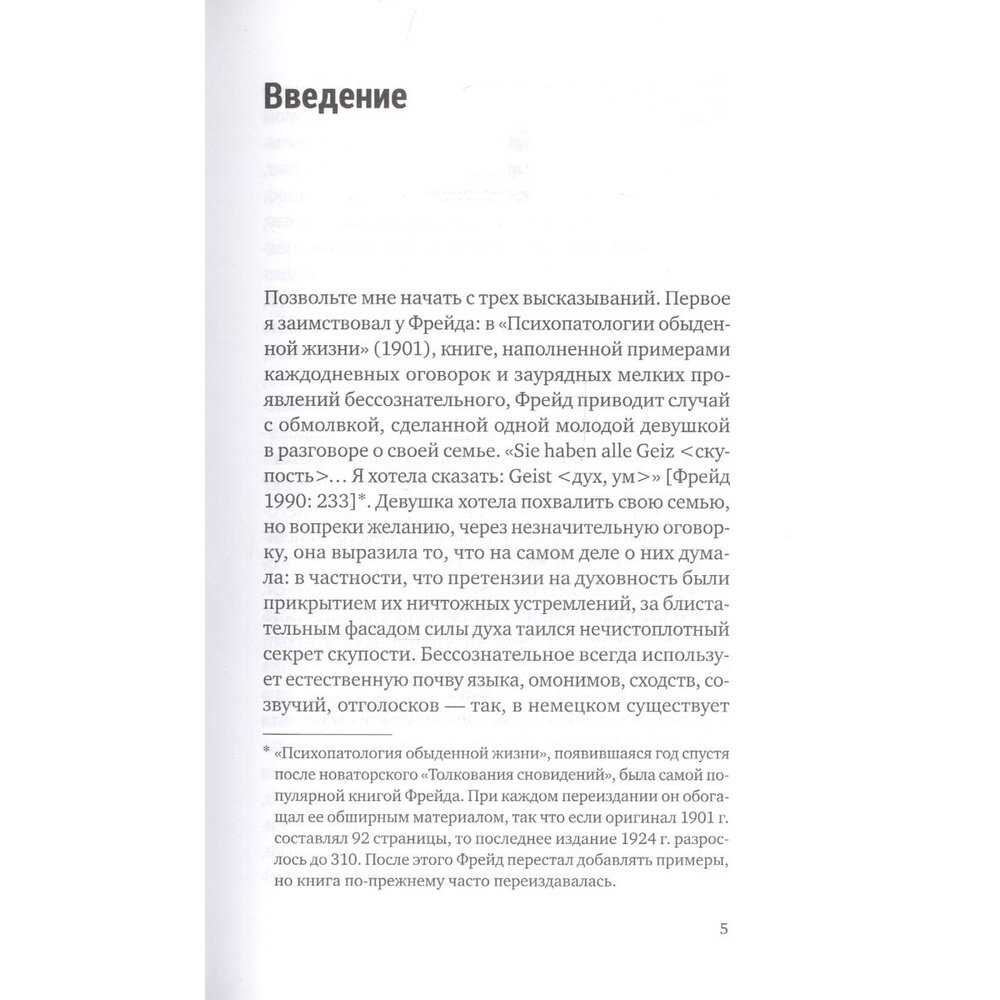 Введение

Позвольте мне начать с трех высказываний. Первое я заимствовал у Фрейда: в «Психопатологии обыденной жизни» (1901), книге, наполненной примерами каждодневных оговорок и заурядных мелких проявлений бессознательного, Фрейд приводит случай с обмолвкой, сделанной одной молодой девушкой в разговоре о своей семье. «Sie haben alle Geiz <скупость>… Я хотела сказать: Geist <дух, ум>» [Фрейд 1990: 233]*. Девушка хотела похвалить свою семью, но вопреки желанию, через незначительную оговорку, она выразила то, что на самом деле о них думала: в частности, что претензии на духовность были прикрытием их ничтожных устремлений, за блистательным фасадом силы духа таился нечистоплотный секрет скупости. Бессознательное всегда использует естественную почву языка, омонимов, сходств, созвучий, отголосков — так, в немецком существует

* «Психопатология обыденной жизни», появившаяся год спустя после новаторского «Толкования сновидений», была самой популярной книгой Фрейда. При каждом переиздании он обогащал ее обширным материалом, так что если оригинал 1901 г. составлял 92 страницы, то последнее издание 1924 г. разрослось до 310. После этого Фрейд перестал добавлять примеры, но книга по-прежнему часто переиздавалась.

5